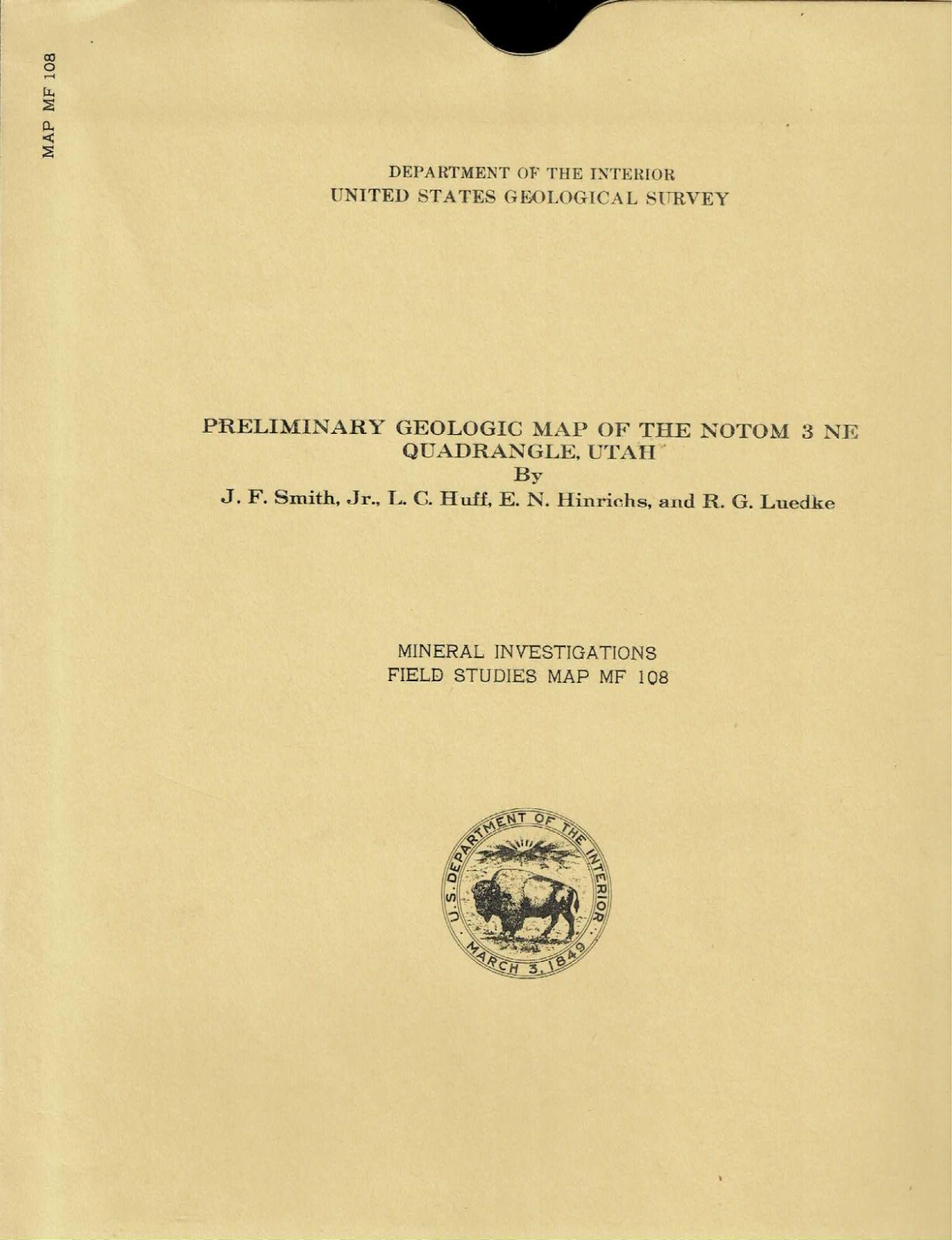 MAP MF 108

DEPARTMENT OF THE INTERIOR
UNITED STATES GEOLOGICAL SURVEY

PRELIMINARY GEOLOGIC MAP OF THE NOTOM 3 NE QUADRANGLE, UTAH

By

J. F. Smith, Jr., L. C. Huff, E. N. Hinrichs, and R. G. Luedke

MINERAL INVESTIGATIONS
FIELD STUDIES MAP MF 108

U.S. DEPARTMENT OF THE INTERIOR
MARCH 3, 1849